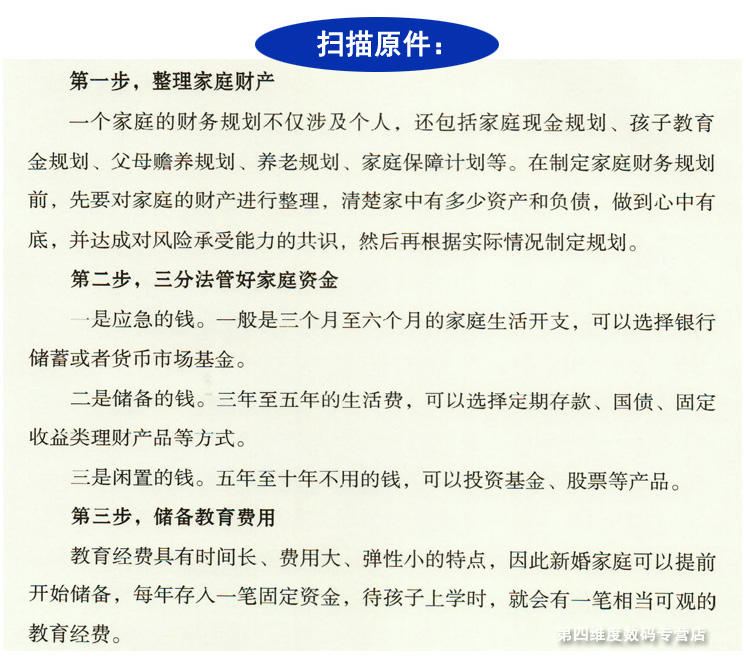 扫描原件：

第一步，整理家庭财产

一个家庭的财务规划不仅涉及个人，还包括家庭现金规划、孩子教育金规划、父母赡养规划、养老规划、家庭保障计划等。在制定家庭财务规划前，先要对家庭的财产进行整理，清楚家中有多少资产和负债，做到心中有底，并达成对风险承受能力的共识，然后再根据实际情况制定规划。

第二步，三分法管好家庭资金

一是应急的钱。一般是三个月至六个月的家庭生活开支，可以选择银行储蓄或者货币市场基金。

二是储备的钱。三年至五年的生活费，可以选择定期存款、国债、固定收益类理财产品等方式。

三是闲置的钱。五年至十年不用的钱，可以投资基金、股票等产品。

第三步，储备教育费用

教育经费具有时间长、费用大、弹性小的特点，因此新婚家庭可以提前开始储备，每年存入一笔固定资金，待孩子上学时，就会有一笔相当可观的教育经费。

第四维度数码专营店